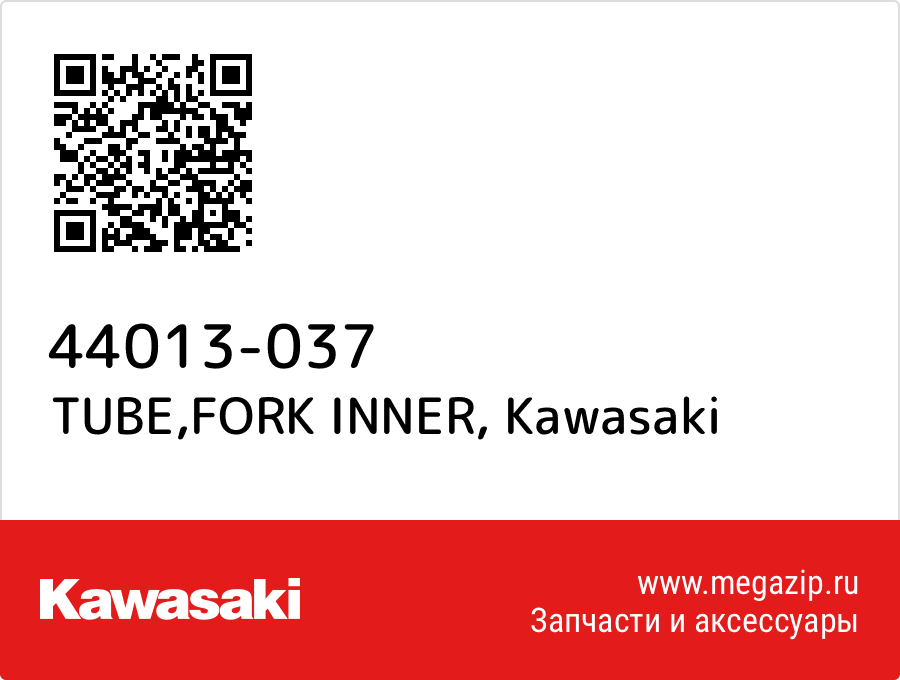 44013-037
TUBE,FORK INNER, Kawasaki

Kawasaki

www.megazip.ru
Запчасти и аксессуары